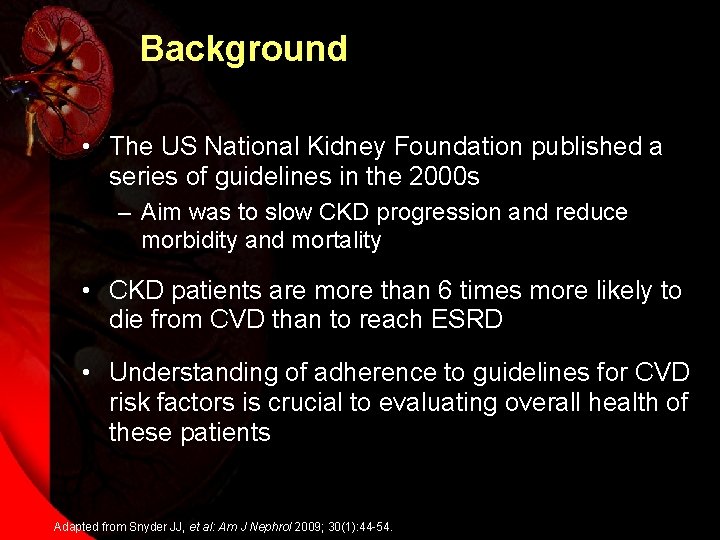 Background

• The US National Kidney Foundation published a series of guidelines in the 2000s
– Aim was to slow CKD progression and reduce morbidity and mortality

• CKD patients are more than 6 times more likely to die from CVD than to reach ESRD

• Understanding of adherence to guidelines for CVD risk factors is crucial to evaluating overall health of these patients

Adapted from Snyder JJ, et al: Am J Nephrol 2009; 30(1):44-54.